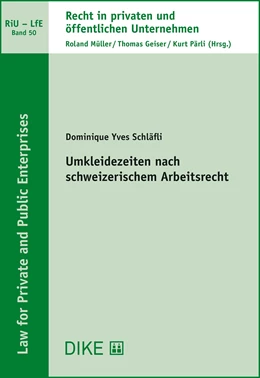 RiU – LfE
Band 50

Recht in privaten und öffentlichen Unternehmen

Roland Müller / Thomas Geiser / Kurt Pärli (Hrsg.)

Law for Private and Public Enterprises

Dominique Yves Schläfli

Umkleidezeiten nach schweizerischem Arbeitsrecht

DIKE